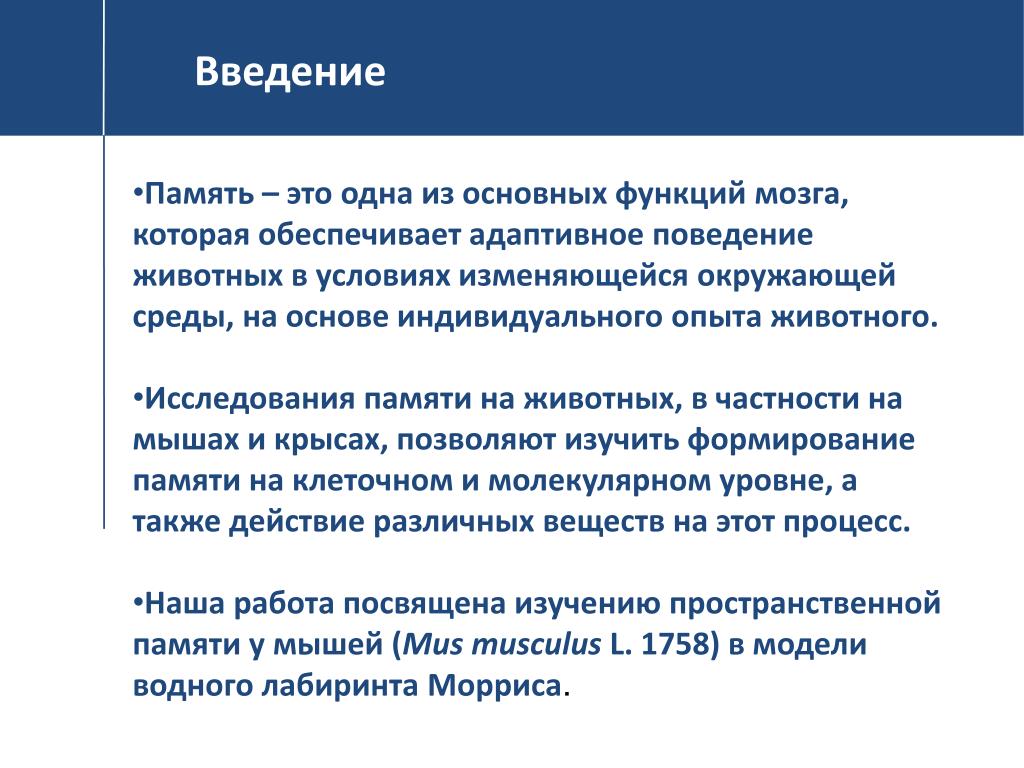 Введение

•Память – это одна из основных функций мозга, которая обеспечивает адаптивное поведение животных в условиях изменяющейся окружающей среды, на основе индивидуального опыта животного.

•Исследования памяти на животных, в частности на мышах и крысах, позволяют изучить формирование памяти на клеточном и молекулярном уровне, а также действие различных веществ на этот процесс.

•Наша работа посвящена изучению пространственной памяти у мышей (Mus musculus L. 1758) в модели водного лабиринта Морриса.